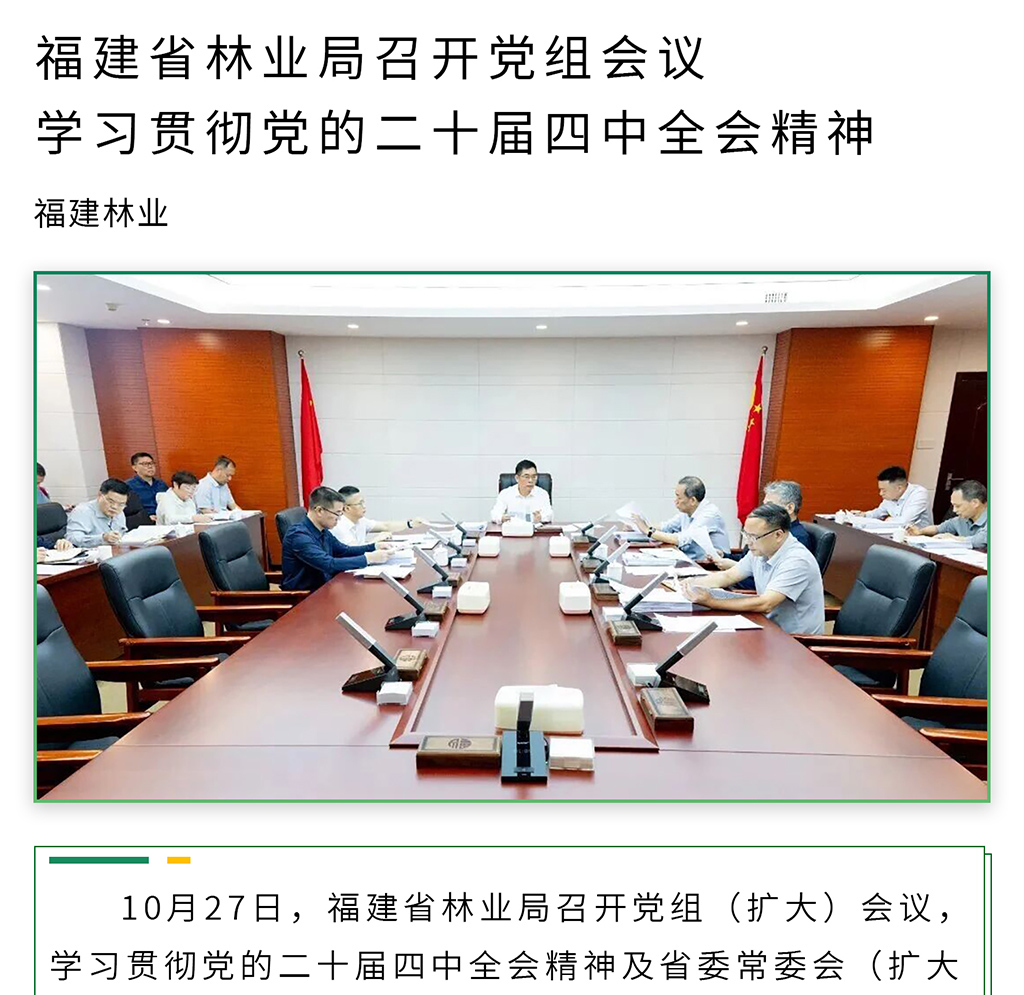 福建省林业局召开党组会议
学习贯彻党的二十届四中全会精神

福建林业

10月27日，福建省林业局召开党组（扩大）会议，学习贯彻党的二十届四中全会精神及省委常委会（扩大